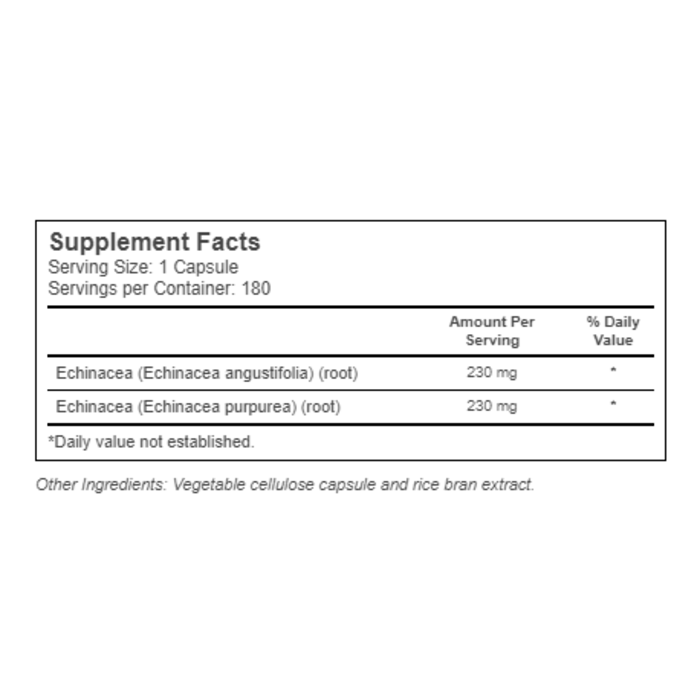 Supplement Facts
Serving Size: 1 Capsule
Servings per Container: 180

| | Amount Per Serving | % Daily Value |
|---|---|---|
| Echinacea (Echinacea angustifolia) (root) | 230 mg | * |
| Echinacea (Echinacea purpurea) (root) | 230 mg | * |

*Daily value not established.

Other Ingredients: Vegetable cellulose capsule and rice bran extract.